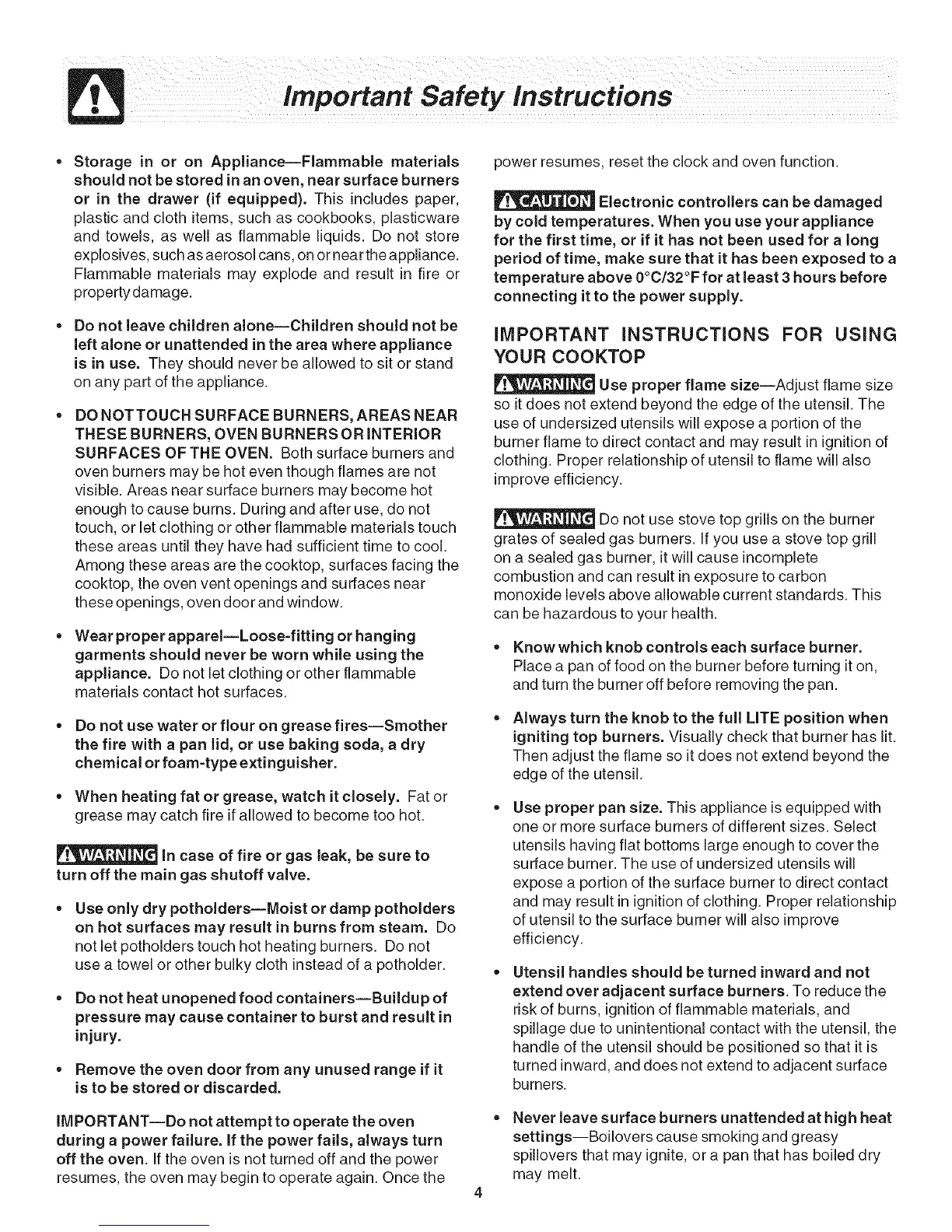 Important Safety Instructions

• Storage in or on Appliance—Flammable materials should not be stored in an oven, near surface burners or in the drawer (if equipped). This includes paper, plastic and cloth items, such as cookbooks, plasticware and towels, as well as flammable liquids. Do not store explosives, such as aerosol cans, on or near the appliance. Flammable materials may explode and result in fire or property damage.

• Do not leave children alone—Children should not be left alone or unattended in the area where appliance is in use. They should never be allowed to sit or stand on any part of the appliance.

• DO NOT TOUCH SURFACE BURNERS, AREAS NEAR THESE BURNERS, OVEN BURNERS OR INTERIOR SURFACES OF THE OVEN. Both surface burners and oven burners may be hot even though flames are not visible. Areas near surface burners may become hot enough to cause burns. During and after use, do not touch, or let clothing or other flammable materials touch these areas until they have had sufficient time to cool. Among these areas are the cooktop, surfaces facing the cooktop, the oven vent openings and surfaces near these openings, oven door and window.

• Wear proper apparel—Loose-fitting or hanging garments should never be worn while using the appliance. Do not let clothing or other flammable materials contact hot surfaces.

• Do not use water or flour on grease fires—Smother the fire with a pan lid, or use baking soda, a dry chemical or foam-type extinguisher.

• When heating fat or grease, watch it closely. Fat or grease may catch fire if allowed to become too hot.

WARNING In case of fire or gas leak, be sure to turn off the main gas shutoff valve.

• Use only dry potholders—Moist or damp potholders on hot surfaces may result in burns from steam. Do not let potholders touch hot heating burners. Do not use a towel or other bulky cloth instead of a potholder.

• Do not heat unopened food containers—Buildup of pressure may cause container to burst and result in injury.

• Remove the oven door from any unused range if it is to be stored or discarded.

IMPORTANT—Do not attempt to operate the oven during a power failure. If the power fails, always turn off the oven. If the oven is not turned off and the power resumes, the oven may begin to operate again. Once the power resumes, reset the clock and oven function.

CAUTION Electronic controllers can be damaged by cold temperatures. When you use your appliance for the first time, or if it has not been used for a long period of time, make sure that it has been exposed to a temperature above 0°C/32°F for at least 3 hours before connecting it to the power supply.

IMPORTANT INSTRUCTIONS FOR USING YOUR COOKTOP

WARNING Use proper flame size—Adjust flame size so it does not extend beyond the edge of the utensil. The use of undersized utensils will expose a portion of the burner flame to direct contact and may result in ignition of clothing. Proper relationship of utensil to flame will also improve efficiency.

WARNING Do not use stove top grills on the burner grates of sealed gas burners. If you use a stove top grill on a sealed gas burner, it will cause incomplete combustion and can result in exposure to carbon monoxide levels above allowable current standards. This can be hazardous to your health.

• Know which knob controls each surface burner. Place a pan of food on the burner before turning it on, and turn the burner off before removing the pan.

• Always turn the knob to the full LITE position when igniting top burners. Visually check that burner has lit. Then adjust the flame so it does not extend beyond the edge of the utensil.

• Use proper pan size. This appliance is equipped with one or more surface burners of different sizes. Select utensils having flat bottoms large enough to cover the surface burner. The use of undersized utensils will expose a portion of the surface burner to direct contact and may result in ignition of clothing. Proper relationship of utensil to the surface burner will also improve efficiency.

• Utensil handles should be turned inward and not extend over adjacent surface burners. To reduce the risk of burns, ignition of flammable materials, and spillage due to unintentional contact with the utensil, the handle of the utensil should be positioned so that it is turned inward, and does not extend to adjacent surface burners.

• Never leave surface burners unattended at high heat settings—Boilovers cause smoking and greasy spillovers that may ignite, or a pan that has boiled dry may melt.

4